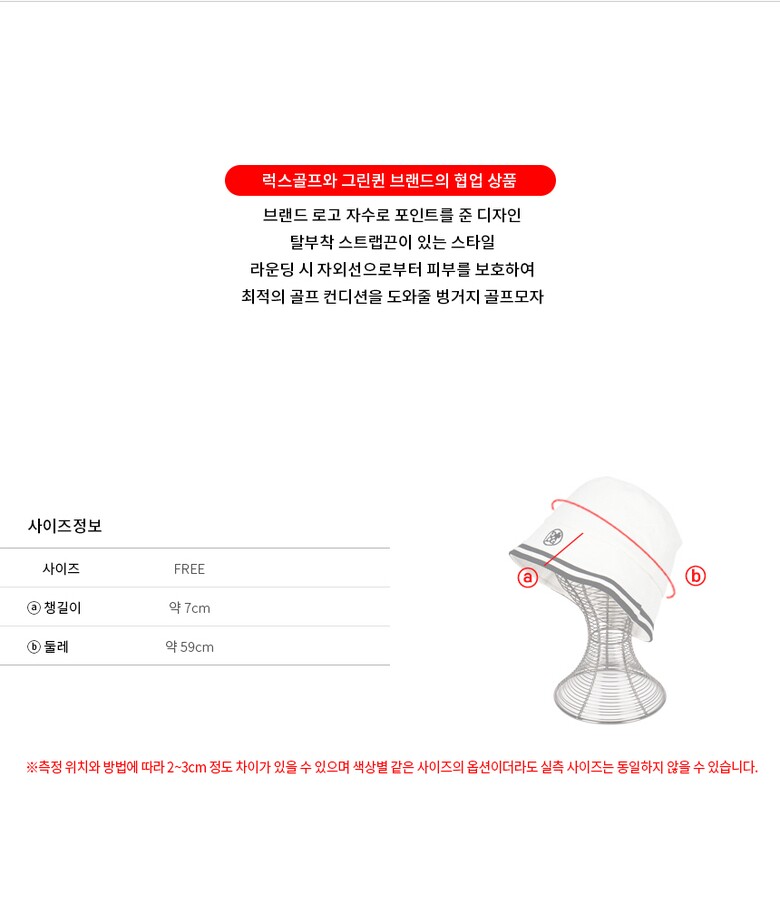 럭스골프와 그린퀸 브랜드의 협업 상품

브랜드 로고 자수로 포인트를 준 디자인
탈부착 스트랩끈이 있는 스타일
라운딩 시 자외선으로부터 피부를 보호하여
최적의 골프 컨디션을 도와줄 벙거지 골프모자

사이즈정보

| 사이즈 | FREE |
|---|---|
| ⓐ 챙길이 | 약 7cm |
| ⓑ 둘레 | 약 59cm |

ⓐ
ⓑ

※측정 위치와 방법에 따라 2~3cm 정도 차이가 있을 수 있으며 색상별 같은 사이즈의 옵션이더라도 실측 사이즈는 동일하지 않을 수 있습니다.